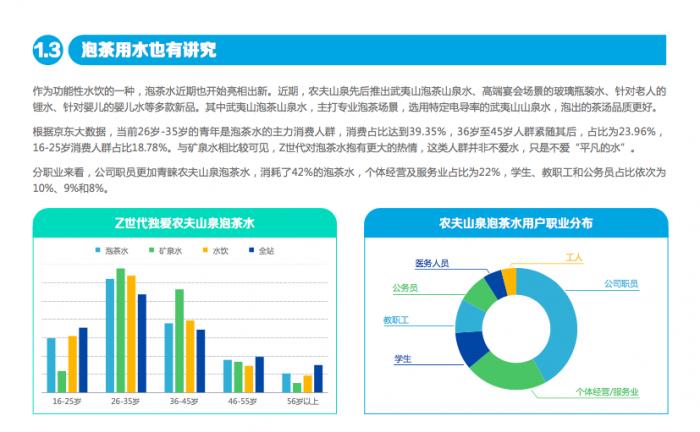 1.3 泡茶用水也有讲究

作为功能性水饮的一种，泡茶水近期也开始亮相出新。近期，农夫山泉先后推出武夷山泡茶山泉水、高端宴会场景的玻璃瓶装水、针对老人的锂水、针对婴儿的婴儿水等多款新品。其中武夷山泡茶山泉水，主打专业泡茶场景，选用特定电导率的武夷山山泉水，泡出的茶汤品质更好。

根据京东大数据，当前26岁-35岁的青年是泡茶水的主力消费人群，消费占比达到39.35%，36岁至45岁人群紧随其后，占比为23.96%，16-25岁消费人群占比18.78%。与矿泉水相比较可见，Z世代对泡茶水抱有更大的热情，这类人群并非不爱水，只是不爱“平凡的水”。

分职业来看，公司职员更加青睐农夫山泉泡茶水，消耗了42%的泡茶水，个体经营及服务业占比为22%，学生、教职工和公务员占比依次为10%、9%和8%。

Z世代独爱农夫山泉泡茶水

泡茶水 矿泉水 水饮 全站

16-25岁 26-35岁 36-45岁 46-55岁 56岁以上

农夫山泉泡茶水用户职业分布

医务人员
工人
公务员
公司职员
教职工
学生
个体经营/服务业